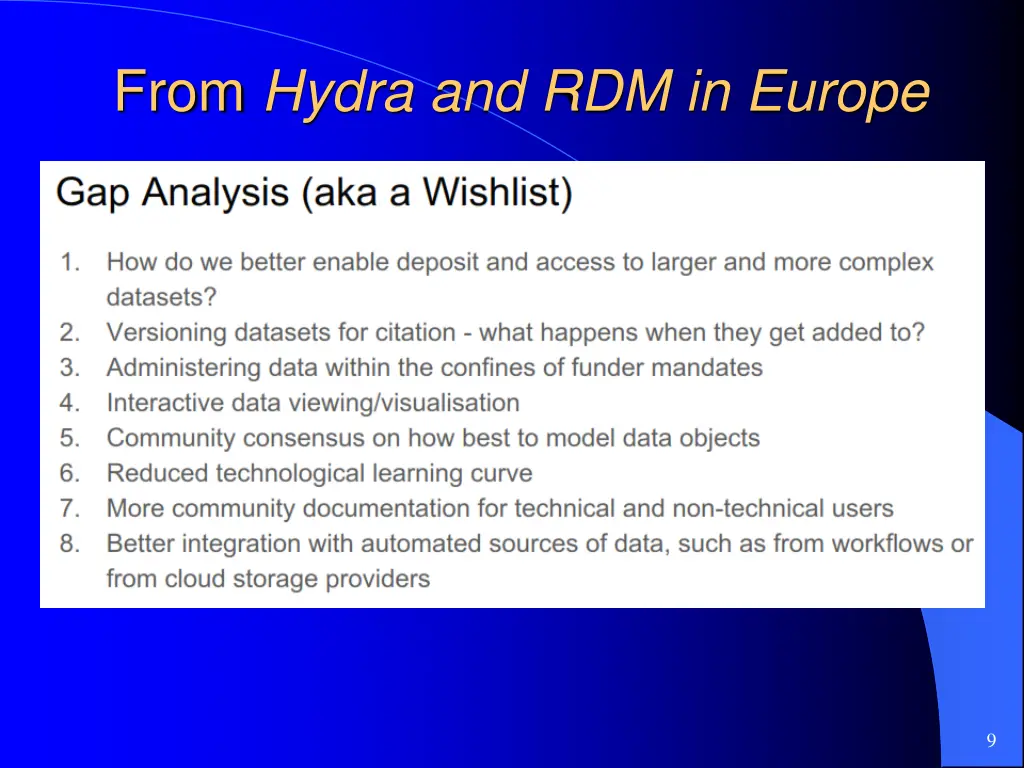 From Hydra and RDM in Europe

Gap Analysis (aka a Wishlist)

1. How do we better enable deposit and access to larger and more complex datasets?
2. Versioning datasets for citation - what happens when they get added to?
3. Administering data within the confines of funder mandates
4. Interactive data viewing/visualisation
5. Community consensus on how best to model data objects
6. Reduced technological learning curve
7. More community documentation for technical and non-technical users
8. Better integration with automated sources of data, such as from workflows or from cloud storage providers

9